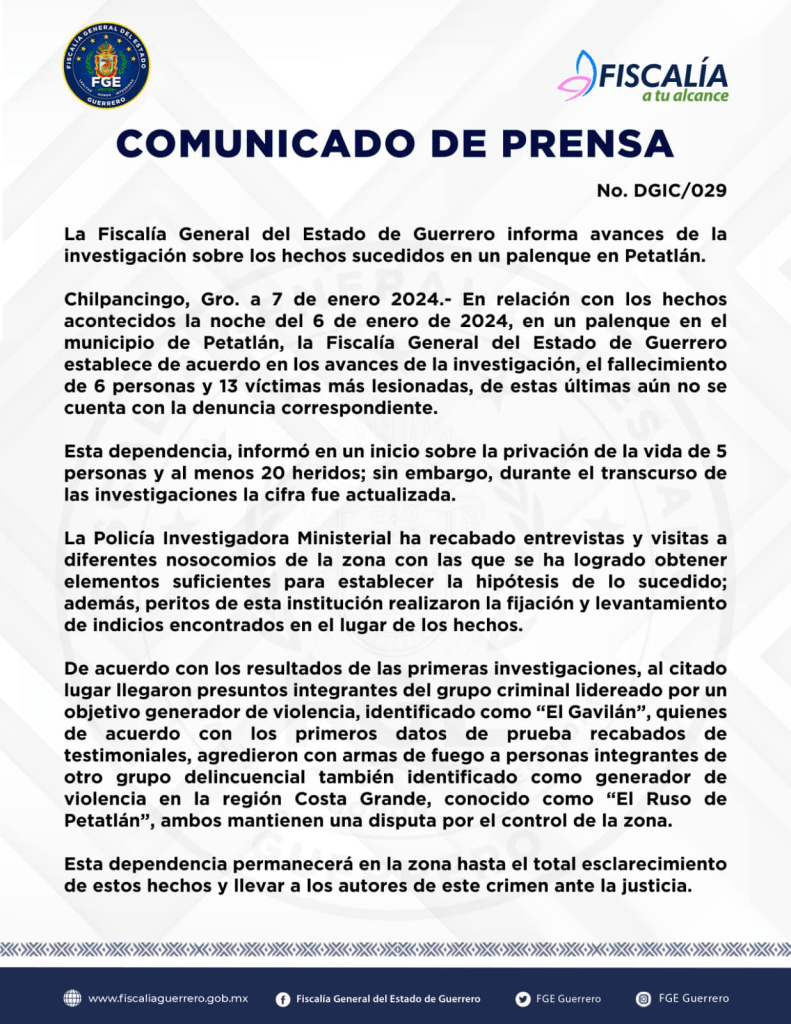 FISCALÍA GENERAL DEL ESTADO
FGE
GUERRERO

FISCALÍA
a tu alcance

COMUNICADO DE PRENSA

No. DGIC/029

La Fiscalía General del Estado de Guerrero informa avances de la investigación sobre los hechos sucedidos en un palenque en Petatlán.

Chilpancingo, Gro. a 7 de enero 2024.- En relación con los hechos acontecidos la noche del 6 de enero de 2024, en un palenque en el municipio de Petatlán, la Fiscalía General del Estado de Guerrero establece de acuerdo en los avances de la investigación, el fallecimiento de 6 personas y 13 víctimas más lesionadas, de estas últimas aún no se cuenta con la denuncia correspondiente.

Esta dependencia, informó en un inicio sobre la privación de la vida de 5 personas y al menos 20 heridos; sin embargo, durante el transcurso de las investigaciones la cifra fue actualizada.

La Policía Investigadora Ministerial ha recabado entrevistas y visitas a diferentes nosocomios de la zona con las que se ha logrado obtener elementos suficientes para establecer la hipótesis de lo sucedido; además, peritos de esta institución realizaron la fijación y levantamiento de indicios encontrados en el lugar de los hechos.

De acuerdo con los resultados de las primeras investigaciones, al citado lugar llegaron presuntos integrantes del grupo criminal lidereado por un objetivo generador de violencia, identificado como “El Gavilán”, quienes de acuerdo con los primeros datos de prueba recabados de testimoniales, agredieron con armas de fuego a personas integrantes de otro grupo delincuencial también identificado como generador de violencia en la región Costa Grande, conocido como “El Ruso de Petatlán”, ambos mantienen una disputa por el control de la zona.

Esta dependencia permanecerá en la zona hasta el total esclarecimiento de estos hechos y llevar a los autores de este crimen ante la justicia.

www.fiscaliaguerrero.gob.mx   Fiscalía General del Estado de Guerrero   FGE Guerrero   FGE Guerrero